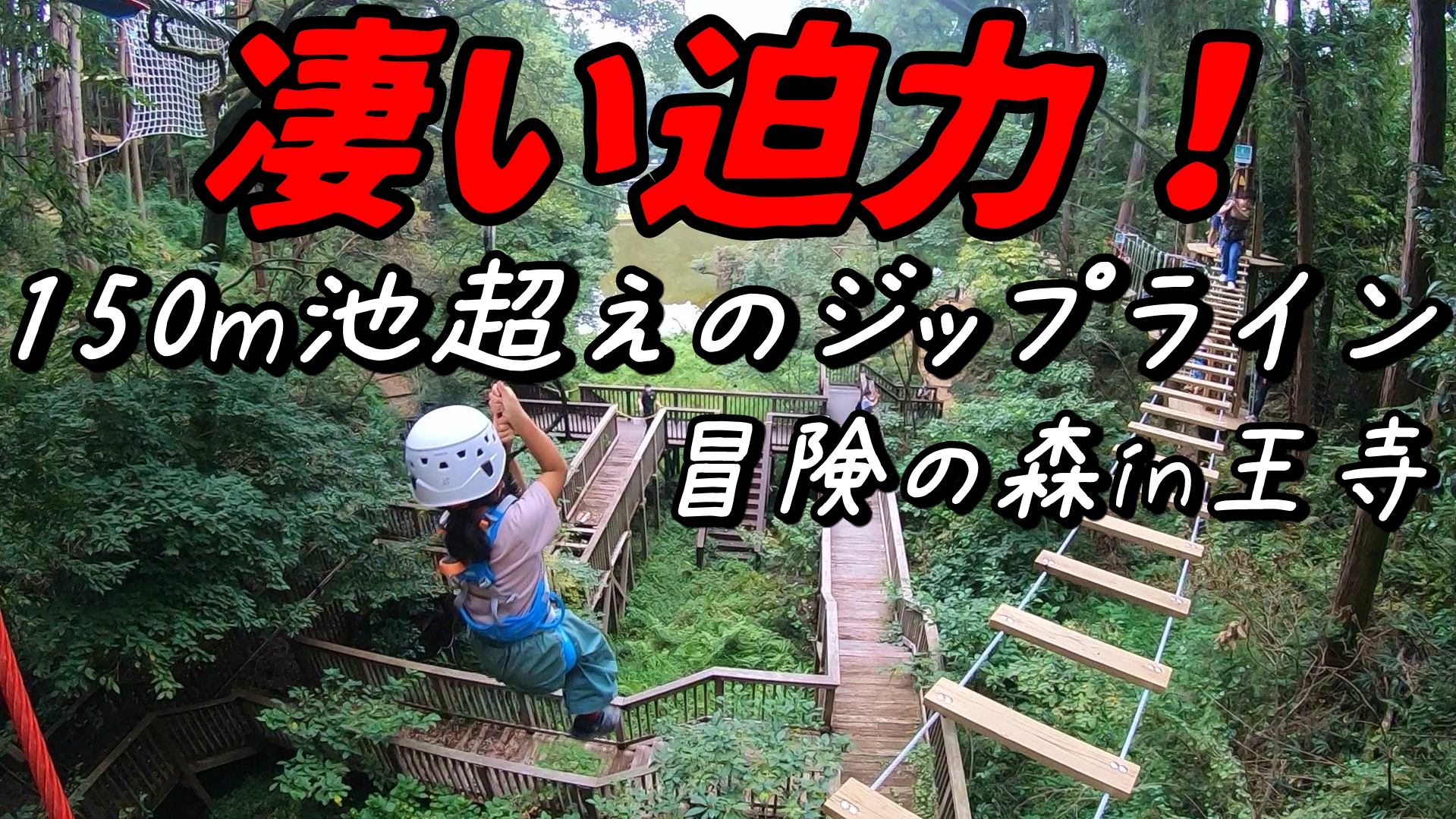 凄い迫力！
150m池超えのジップライン
冒険の森in王寺